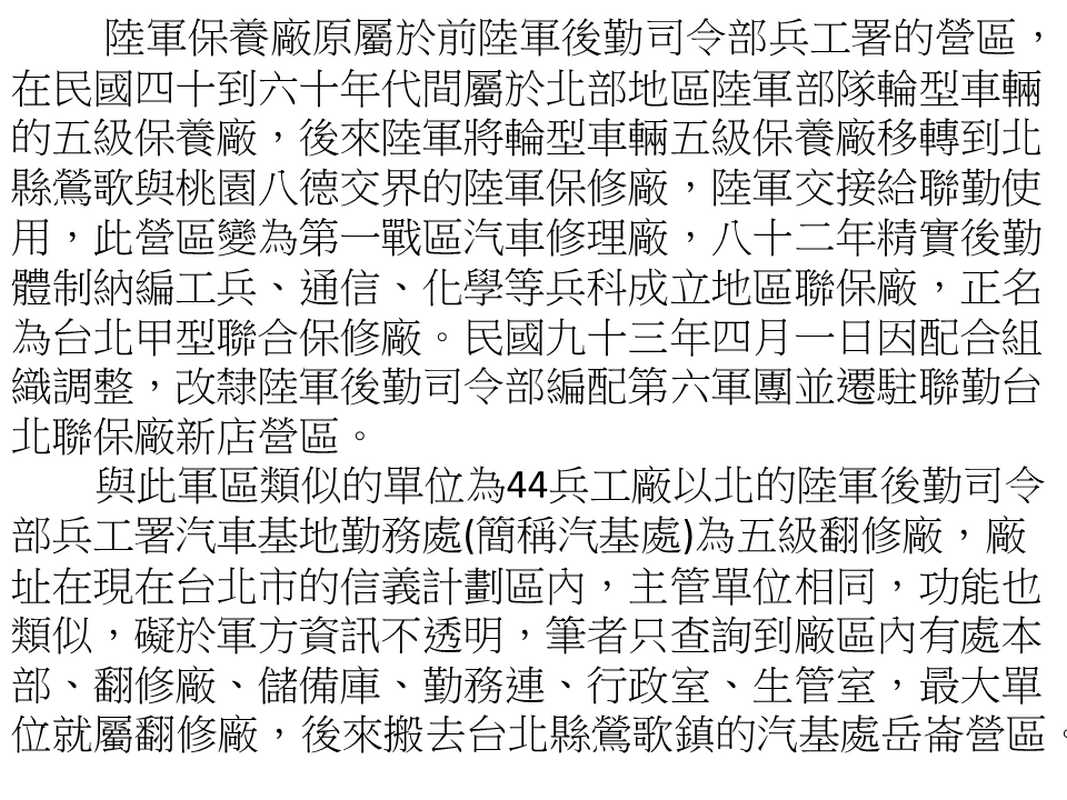 陸軍保養廠原屬於前陸軍後勤司令部兵工署的營區，在民國四十到六十年代間屬於北部地區陸軍部隊輪型車輛的五級保養廠，後來陸軍將輪型車輛五級保養廠移轉到北縣鶯歌與桃園八德交界的陸軍保修廠，陸軍交接給聯勤使用，此營區變為第一戰區汽車修理廠，八十二年精實後勤體制納編工兵、通信、化學等兵科成立地區聯保廠，正名為台北甲型聯合保修廠。民國九十三年四月一日因配合組織調整，改隸陸軍後勤司令部編配第六軍團並遷駐聯勤台北聯保廠新店營區。

與此軍區類似的單位為44兵工廠以北的陸軍後勤司令部兵工署汽車基地勤務處(簡稱汽基處)為五級翻修廠，廠址在現在台北市的信義計劃區內，主管單位相同，功能也類似，礙於軍方資訊不透明，筆者只查詢到廠區內有處本部、翻修廠、儲備庫、勤務連、行政室、生管室，最大單位就屬翻修廠，後來搬去台北縣鶯歌鎮的汽基處岳崙營區。